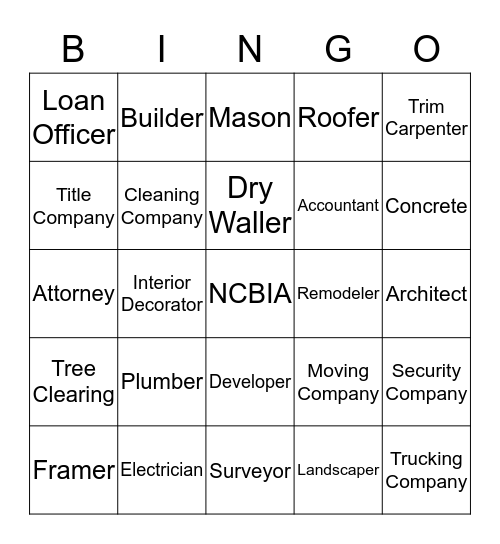 | B | I | N | G | O |
|---|---|---|---|---|
| Loan Officer | Builder | Mason | Roofer | Trim Carpenter |
| Title Company | Cleaning Company | Dry Waller | Accountant | Concrete |
| Attorney | Interior Decorator | NCBIA | Remodeler | Architect |
| Tree Clearing | Plumber | Developer | Moving Company | Security Company |
| Framer | Electrician | Surveyor | Landscaper | Trucking Company |